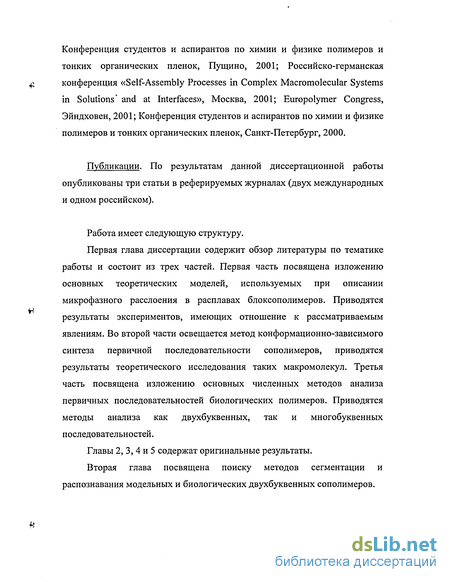 Конференция студентов и аспирантов по химии и физике полимеров и тонких органических пленок, Пущино, 2001; Российско-германская конференция «Self-Assembly Processes in Complex Macromolecular Systems in Solutions and at Interfaces», Москва, 2001; Europolymer Congress, Эйндховен, 2001; Конференция студентов и аспирантов по химии и физике полимеров и тонких органических пленок, Санкт-Петербург, 2000.

Публикации. По результатам данной диссертационной работы опубликованы три статьи в реферируемых журналах (двух международных и одном российском).

Работа имеет следующую структуру.

Первая глава диссертации содержит обзор литературы по тематике работы и состоит из трех частей. Первая часть посвящена изложению основных теоретических моделей, используемых при описании микрофазного расслоения в расплавах блоксополимеров. Приводятся результаты экспериментов, имеющих отношение к рассматриваемым явлениям. Во второй части освещается метод конформационно-зависимого синтеза первичной последовательности сополимеров, приводятся результаты теоретического исследования таких макромолекул. Третья часть посвящена изложению основных численных методов анализа первичных последовательностей биологических полимеров. Приводятся методы анализа как двухбуквенных, так и многобуквенных последовательностей.

Главы 2, 3, 4 и 5 содержат оригинальные результаты.

Вторая глава посвящена поиску методов сегментации и распознавания модельных и биологических двухбуквенных сополимеров.

dsLib.net
библиотека диссертаций